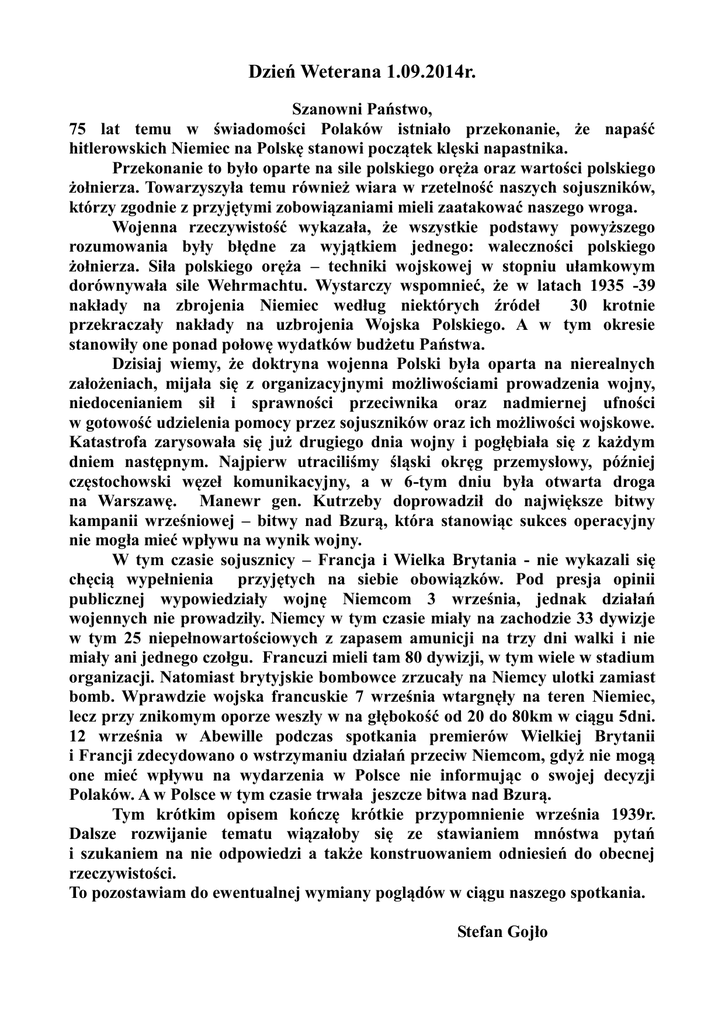 Dzień Weterana 1.09.2014r.

Szanowni Państwo,
75 lat temu w świadomości Polaków istniało przekonanie, że napaść hitlerowskich Niemiec na Polskę stanowi początek klęski napastnika.

Przekonanie to było oparte na sile polskiego oręża oraz wartości polskiego żołnierza. Towarzyszyła temu również wiara w rzetelność naszych sojuszników, którzy zgodnie z przyjętymi zobowiązaniami mieli zaatakować naszego wroga.

Wojenna rzeczywistość wykazała, że wszystkie podstawy powyższego rozumowania były błędne za wyjątkiem jednego: waleczności polskiego żołnierza. Siła polskiego oręża – techniki wojskowej w stopniu ułamkowym dorównywała sile Wehrmachtu. Wystarczy wspomnieć, że w latach 1935 -39 nakłady na zbrojenia Niemiec według niektórych źródeł 30 krotnie przekraczały nakłady na uzbrojenia Wojska Polskiego. A w tym okresie stanowiły one ponad połowę wydatków budżetu Państwa.

Dzisiaj wiemy, że doktryna wojenna Polski była oparta na nierealnych założeniach, mijała się z organizacyjnymi możliwościami prowadzenia wojny, niedocenianiem sił i sprawności przeciwnika oraz nadmiernej ufności w gotowość udzielenia pomocy przez sojuszników oraz ich możliwości wojskowe. Katastrofa zarysowała się już drugiego dnia wojny i pogłębiała się z każdym dniem następnym. Najpierw utraciliśmy śląski okręg przemysłowy, później częstochowski węzeł komunikacyjny, a w 6-tym dniu była otwarta droga na Warszawę. Manewr gen. Kutrzeby doprowadził do największe bitwy kampanii wrześniowej – bitwy nad Bzurą, która stanowiąc sukces operacyjny nie mogła mieć wpływu na wynik wojny.

W tym czasie sojusznicy – Francja i Wielka Brytania - nie wykazali się chęcią wypełnienia przyjętych na siebie obowiązków. Pod presja opinii publicznej wypowiedziały wojnę Niemcom 3 września, jednak działań wojennych nie prowadziły. Niemcy w tym czasie miały na zachodzie 33 dywizje w tym 25 niepełnowartościowych z zapasem amunicji na trzy dni walki i nie miały ani jednego czołgu. Francuzi mieli tam 80 dywizji, w tym wiele w stadium organizacji. Natomiast brytyjskie bombowce zrzucały na Niemcy ulotki zamiast bomb. Wprawdzie wojska francuskie 7 września wtargnęły na teren Niemiec, lecz przy znikomym oporze weszły w na głębokość od 20 do 80km w ciągu 5dni. 12 września w Abewille podczas spotkania premierów Wielkiej Brytanii i Francji zdecydowano o wstrzymaniu działań przeciw Niemcom, gdyż nie mogą one mieć wpływu na wydarzenia w Polsce nie informując o swojej decyzji Polaków. A w Polsce w tym czasie trwała jeszcze bitwa nad Bzurą.

Tym krótkim opisem kończę krótkie przypomnienie września 1939r. Dalsze rozwijanie tematu wiązałoby się ze stawianiem mnóstwa pytań i szukaniem na nie odpowiedzi a także konstruowaniem odniesień do obecnej rzeczywistości.
To pozostawiam do ewentualnej wymiany poglądów w ciągu naszego spotkania.

Stefan Gojło